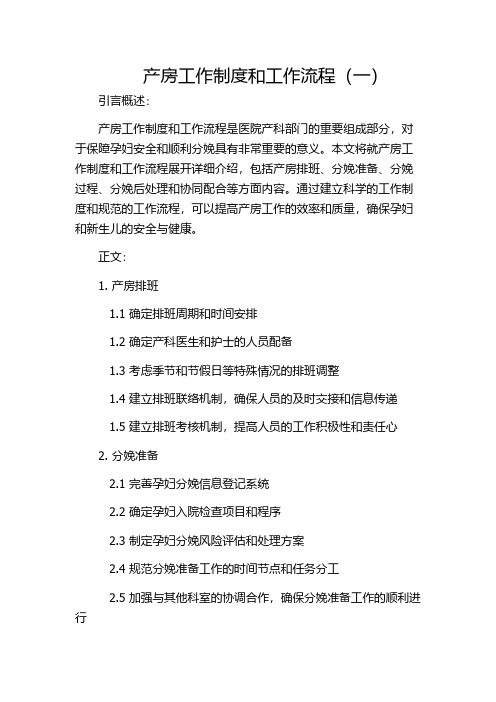 产房工作制度和工作流程（一）

引言概述：

产房工作制度和工作流程是医院产科部门的重要组成部分，对于保障孕妇安全和顺利分娩具有非常重要的意义。本文将就产房工作制度和工作流程展开详细介绍，包括产房排班、分娩准备、分娩过程、分娩后处理和协同配合等方面内容。通过建立科学的工作制度和规范的工作流程，可以提高产房工作的效率和质量，确保孕妇和新生儿的安全与健康。

正文：

1. 产房排班

1.1 确定排班周期和时间安排

1.2 确定产科医生和护士的人员配备

1.3 考虑季节和节假日等特殊情况的排班调整

1.4 建立排班联络机制，确保人员的及时交接和信息传递

1.5 建立排班考核机制，提高人员的工作积极性和责任心

2. 分娩准备

2.1 完善孕妇分娩信息登记系统

2.2 确定孕妇入院检查项目和程序

2.3 制定孕妇分娩风险评估和处理方案

2.4 规范分娩准备工作的时间节点和任务分工

2.5 加强与其他科室的协调合作，确保分娩准备工作的顺利进行